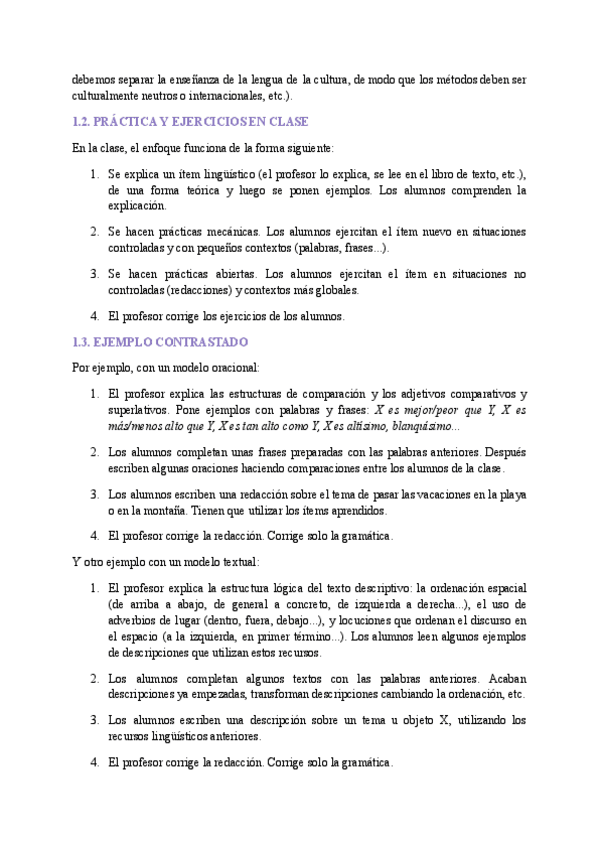 debemos separar la enseñanza de la lengua de la cultura, de modo que los métodos deben ser culturalmente neutros o internacionales, etc.).

1.2. PRÁCTICA Y EJERCICIOS EN CLASE

En la clase, el enfoque funciona de la forma siguiente:

1. Se explica un ítem lingüístico (el profesor lo explica, se lee en el libro de texto, etc.), de una forma teórica y luego se ponen ejemplos. Los alumnos comprenden la explicación.

2. Se hacen prácticas mecánicas. Los alumnos ejercitan el ítem nuevo en situaciones controladas y con pequeños contextos (palabras, frases...).

3. Se hacen prácticas abiertas. Los alumnos ejercitan el ítem en situaciones no controladas (redacciones) y contextos más globales.

4. El profesor corrige los ejercicios de los alumnos.

1.3. EJEMPLO CONTRASTADO

Por ejemplo, con un modelo oracional:

1. El profesor explica las estructuras de comparación y los adjetivos comparativos y superlativos. Pone ejemplos con palabras y frases: X es mejor/peor que Y, X es más/menos alto que Y, X es tan alto como Y, X es altísimo, blanquísimo...

2. Los alumnos completan unas frases preparadas con las palabras anteriores. Después escriben algunas oraciones haciendo comparaciones entre los alumnos de la clase.

3. Los alumnos escriben una redacción sobre el tema de pasar las vacaciones en la playa o en la montaña. Tienen que utilizar los ítems aprendidos.

4. El profesor corrige la redacción. Corrige solo la gramática.

Y otro ejemplo con un modelo textual:

1. El profesor explica la estructura lógica del texto descriptivo: la ordenación espacial (de arriba a abajo, de general a concreto, de izquierda a derecha...), el uso de adverbios de lugar (dentro, fuera, debajo...), y locuciones que ordenan el discurso en el espacio (a la izquierda, en primer término...). Los alumnos leen algunos ejemplos de descripciones que utilizan estos recursos.

2. Los alumnos completan algunos textos con las palabras anteriores. Acaban descripciones ya empezadas, transforman descripciones cambiando la ordenación, etc.

3. Los alumnos escriben una descripción sobre un tema u objeto X, utilizando los recursos lingüísticos anteriores.

4. El profesor corrige la redacción. Corrige solo la gramática.